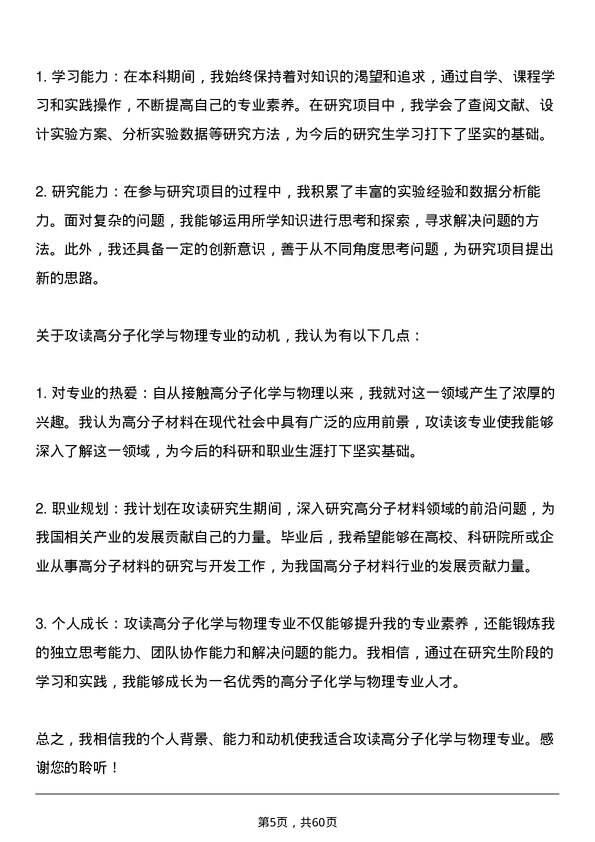 1. 学习能力：在本科期间，我始终保持着对知识的渴望和追求，通过自学、课程学习和实践操作，不断提高自己的专业素养。在研究项目中，我学会了查阅文献、设计实验方案、分析实验数据等研究方法，为今后的研究生学习打下了坚实的基础。

2. 研究能力：在参与研究项目的过程中，我积累了丰富的实验经验和数据分析能力。面对复杂的问题，我能够运用所学知识进行思考和探索，寻求解决问题的方法。此外，我还具备一定的创新意识，善于从不同角度思考问题，为研究项目提出新的思路。

关于攻读高分子化学与物理专业的动机，我认为有以下几点：

1. 对专业的热爱：自从接触高分子化学与物理以来，我就对这一领域产生了浓厚的兴趣。我认为高分子材料在现代社会中具有广泛的应用前景，攻读该专业使我能够深入了解这一领域，为今后的科研和职业生涯打下坚实基础。

2. 职业规划：我计划在攻读研究生期间，深入研究高分子材料领域的前沿问题，为我国相关产业的发展贡献自己的力量。毕业后，我希望能够在高校、科研院所或企业从事高分子材料的研究与开发工作，为我国高分子材料行业的发展贡献力量。

3. 个人成长：攻读高分子化学与物理专业不仅能够提升我的专业素养，还能锻炼我的独立思考能力、团队协作能力和解决问题的能力。我相信，通过在研究生阶段的学习和实践，我能够成长为一名优秀的高分子化学与物理专业人才。

总之，我相信我的个人背景、能力和动机使我适合攻读高分子化学与物理专业。感谢您的聆听！

第5页，共60页